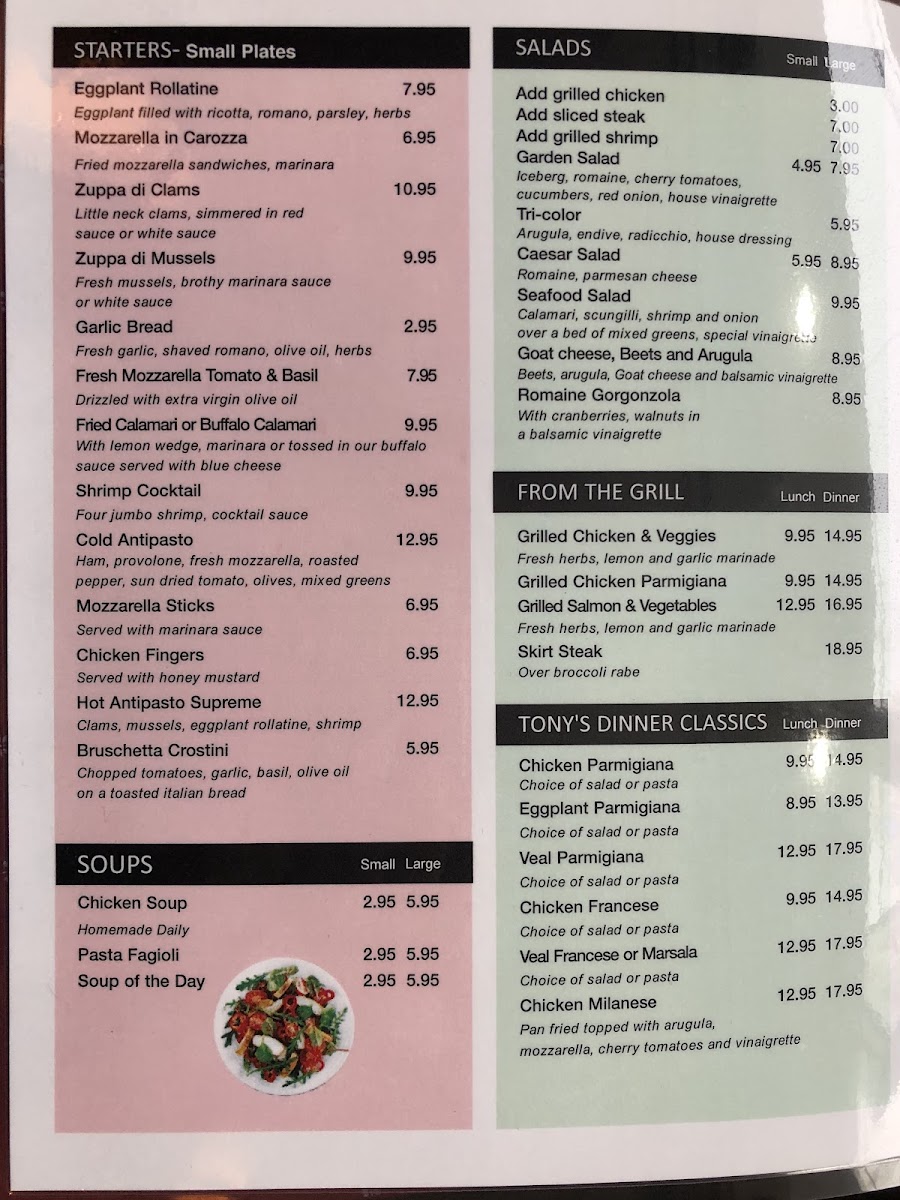 STARTERS- Small Plates

Eggplant Rollatine 7.95
Eggplant filled with ricotta, romano, parsley, herbs

Mozzarella in Carozza 6.95
Fried mozzarella sandwiches, marinara

Zuppa di Clams 10.95
Little neck clams, simmered in red sauce or white sauce

Zuppa di Mussels 9.95
Fresh mussels, brothy marinara sauce or white sauce

Garlic Bread 2.95
Fresh garlic, shaved romano, olive oil, herbs

Fresh Mozzarella Tomato & Basil 7.95
Drizzled with extra virgin olive oil

Fried Calamari or Buffalo Calamari 9.95
With lemon wedge, marinara or tossed in our buffalo sauce served with blue cheese

Shrimp Cocktail 9.95
Four jumbo shrimp, cocktail sauce

Cold Antipasto 12.95
Ham, provolone, fresh mozzarella, roasted pepper, sun dried tomato, olives, mixed greens

Mozzarella Sticks 6.95
Served with marinara sauce

Chicken Fingers 6.95
Served with honey mustard

Hot Antipasto Supreme 12.95
Clams, mussels, eggplant rollatine, shrimp

Bruschetta Crostini 5.95
Chopped tomatoes, garlic, basil, olive oil on a toasted italian bread

SOUPS Small Large

Chicken Soup 2.95 5.95
Homemade Daily

Pasta Fagioli 2.95 5.95

Soup of the Day 2.95 5.95

SALADS Small Large

Add grilled chicken 3.00
Add sliced steak 7.00
Add grilled shrimp 7.00

Garden Salad 4.95 7.95
Iceberg, romaine, cherry tomatoes, cucumbers, red onion, house vinaigrette

Tri-color 5.95
Arugula, endive, radicchio, house dressing

Caesar Salad 5.95 8.95
Romaine, parmesan cheese

Seafood Salad 9.95
Calamari, scungilli, shrimp and onion over a bed of mixed greens, special vinaigrette

Goat cheese, Beets and Arugula 8.95
Beets, arugula, Goat cheese and balsamic vinaigrette

Romaine Gorgonzola 8.95
With cranberries, walnuts in a balsamic vinaigrette

FROM THE GRILL Lunch Dinner

Grilled Chicken & Veggies 9.95 14.95
Fresh herbs, lemon and garlic marinade

Grilled Chicken Parmigiana 9.95 14.95

Grilled Salmon & Vegetables 12.95 16.95
Fresh herbs, lemon and garlic marinade

Skirt Steak 18.95
Over broccoli rabe

TONY'S DINNER CLASSICS Lunch Dinner

Chicken Parmigiana 9.95 14.95
Choice of salad or pasta

Eggplant Parmigiana 8.95 13.95
Choice of salad or pasta

Veal Parmigiana 12.95 17.95
Choice of salad or pasta

Chicken Francese 9.95 14.95
Choice of salad or pasta

Veal Francese or Marsala 12.95 17.95
Choice of salad or pasta

Chicken Milanese 12.95 17.95
Pan fried topped with arugula, mozzarella, cherry tomatoes and vinaigrette